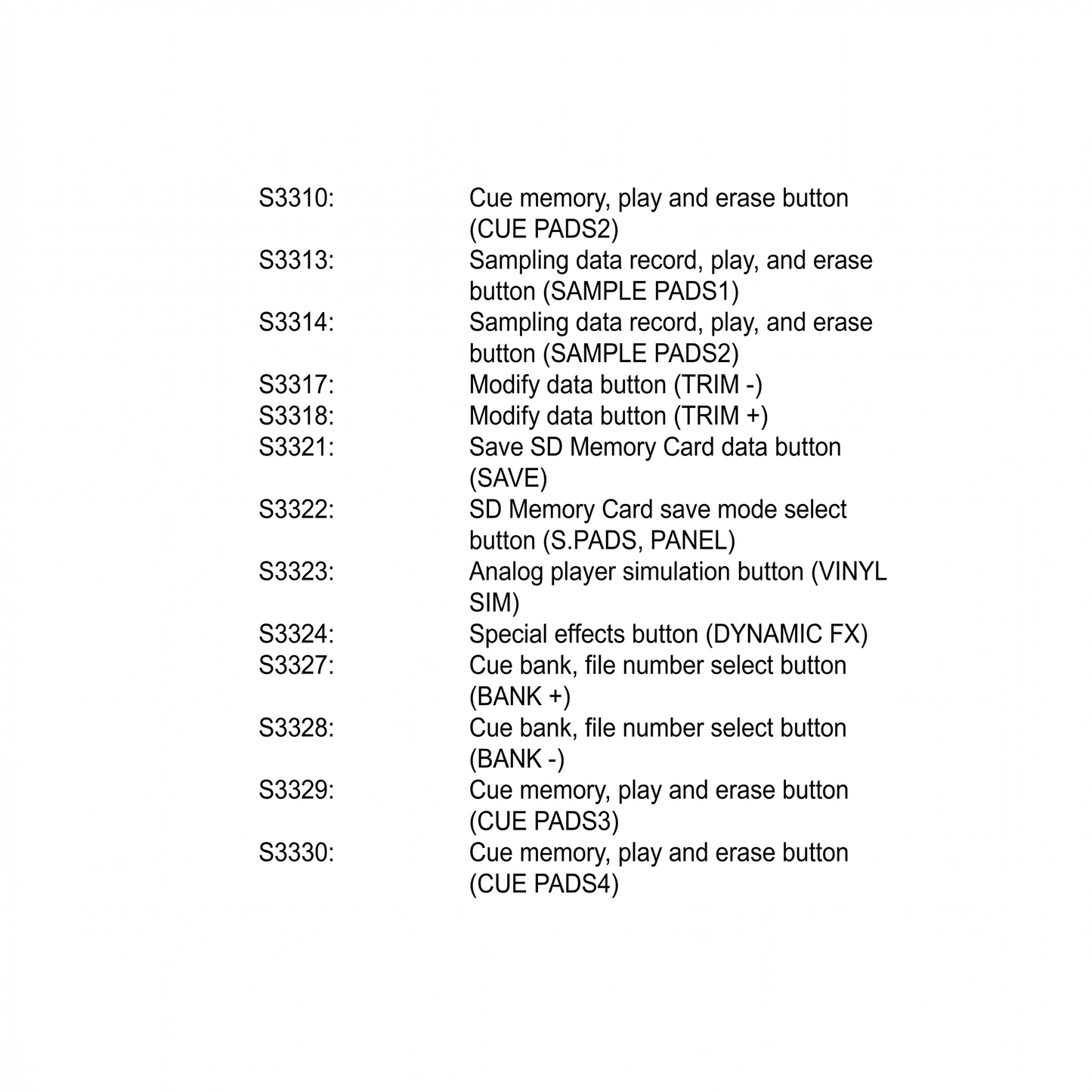 S3310: Cue memory, play and erase button (CUE PADS2)
S3313: Sampling data record, play, and erase button (SAMPLE PADS1)
S3314: Sampling data record, play, and erase button (SAMPLE PADS2)
S3317: Modify data button (TRIM -)
S3318: Modify data button (TRIM +)
S3321: Save SD Memory Card data button (SAVE)
S3322: SD Memory Card save mode select button (S.PADS, PANEL)
S3323: Analog player simulation button (VINYL SIM)
S3324: Special effects button (DYNAMIC FX)
S3327: Cue bank, file number select button (BANK +)
S3328: Cue bank, file number select button (BANK -)
S3329: Cue memory, play and erase button (CUE PADS3)
S3330: Cue memory, play and erase button (CUE PADS4)